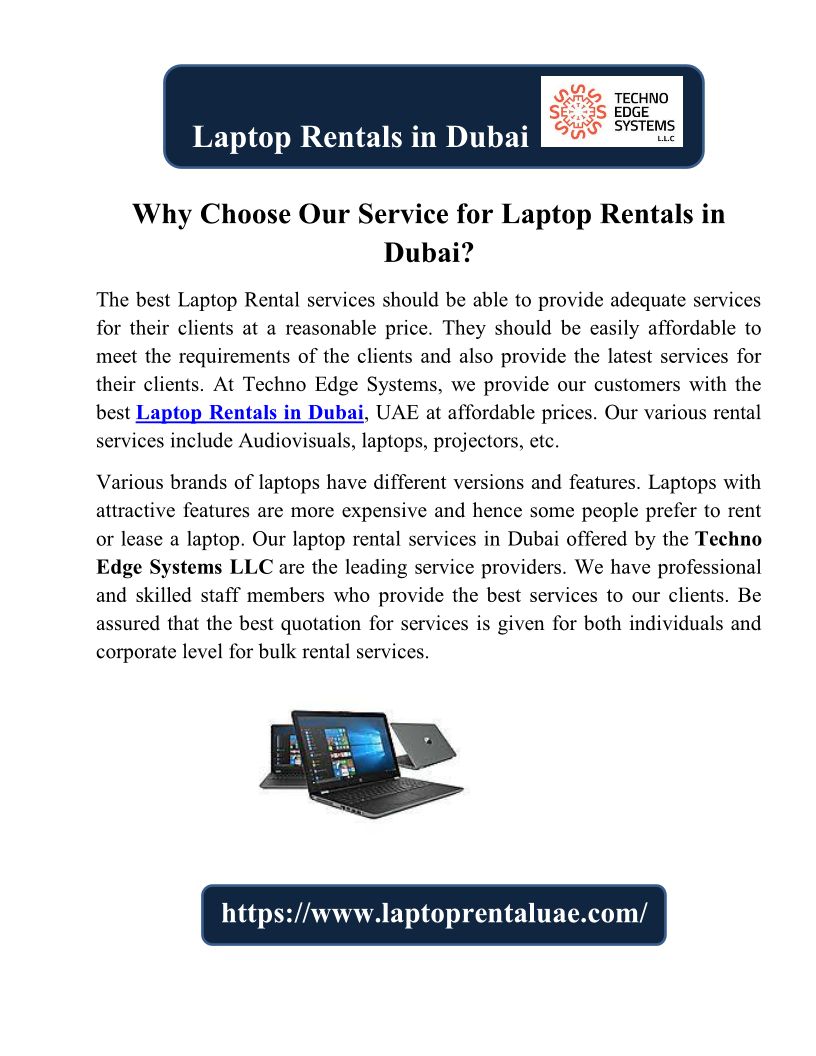 Laptop Rentals in Dubai

TECHNO EDGE SYSTEMS L.L.C

Why Choose Our Service for Laptop Rentals in Dubai?

The best Laptop Rental services should be able to provide adequate services for their clients at a reasonable price. They should be easily affordable to meet the requirements of the clients and also provide the latest services for their clients. At Techno Edge Systems, we provide our customers with the best Laptop Rentals in Dubai, UAE at affordable prices. Our various rental services include Audiovisuals, laptops, projectors, etc.

Various brands of laptops have different versions and features. Laptops with attractive features are more expensive and hence some people prefer to rent or lease a laptop. Our laptop rental services in Dubai offered by the Techno Edge Systems LLC are the leading service providers. We have professional and skilled staff members who provide the best services to our clients. Be assured that the best quotation for services is given for both individuals and corporate level for bulk rental services.

https://www.laptoprentaluae.com/